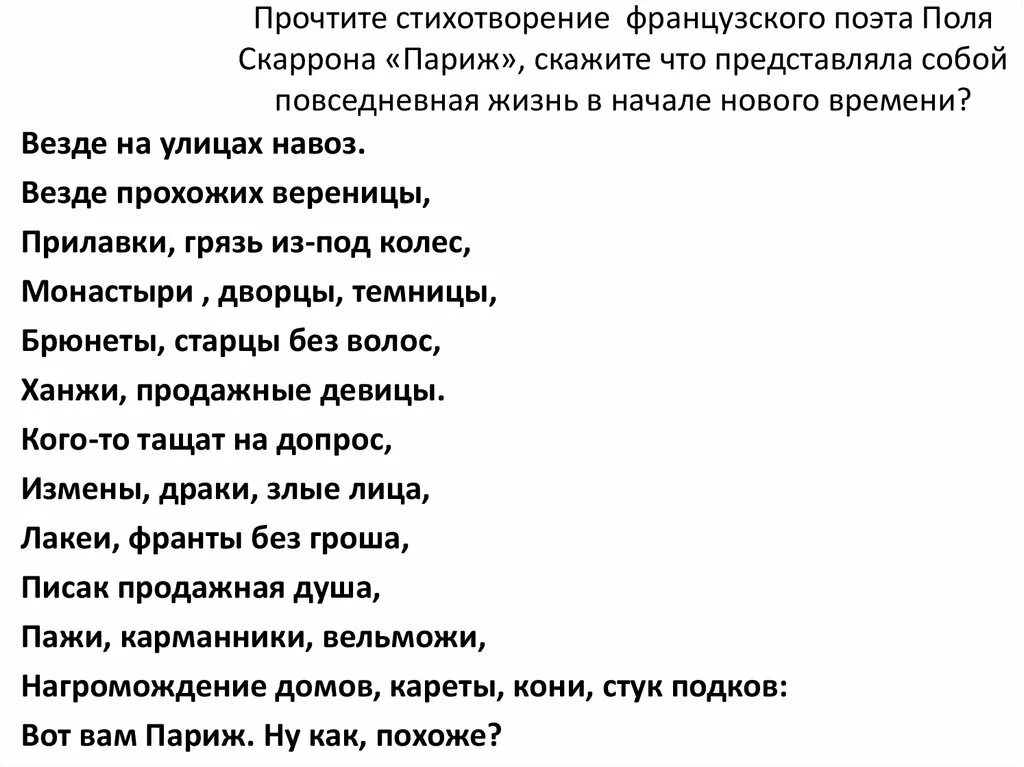 Прочтите стихотворение французского поэта Поля Скаррона «Париж», скажите что представляла собой повседневная жизнь в начале нового времени?

Везде на улицах навоз.
Везде прохожих вереницы,
Прилавки, грязь из-под колес,
Монастыри , дворцы, темницы,
Брюнеты, старцы без волос,
Ханжи, продажные девицы.
Кого-то тащат на допрос,
Измены, драки, злые лица,
Лакеи, франты без гроша,
Писак продажная душа,
Пажи, карманники, вельможи,
Нагромождение домов, кареты, кони, стук подков:
Вот вам Париж. Ну как, похоже?